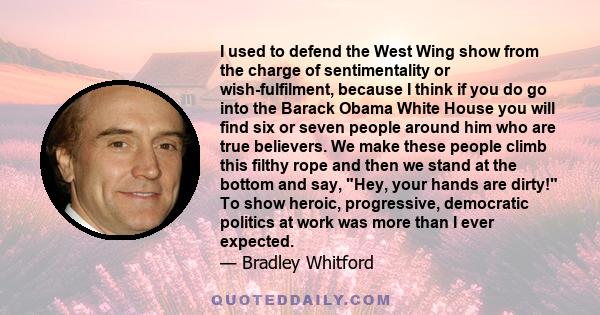 I used to defend the West Wing show from the charge of sentimentality or wish-fulfilment, because I think if you do go into the Barack Obama White House you will find six or seven people around him who are true believers. We make these people climb this filthy rope and then we stand at the bottom and say, "Hey, your hands are dirty!" To show heroic, progressive, democratic politics at work was more than I ever expected.
— Bradley Whitford

QUOTEDDAILY.COM